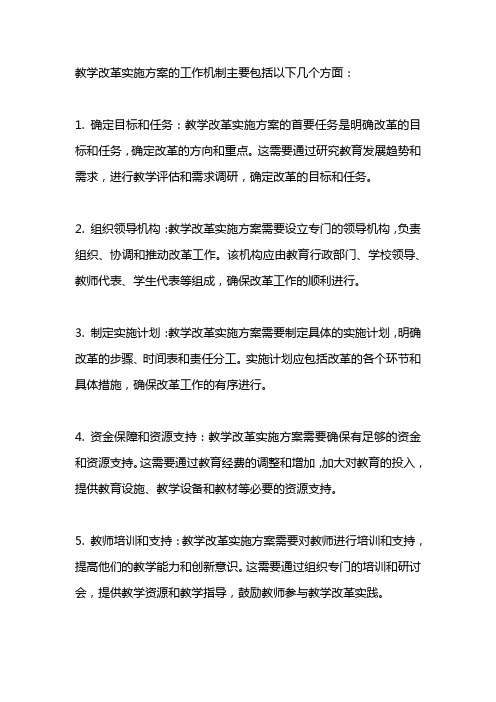 教学改革实施方案的工作机制主要包括以下几个方面：

1. 确定目标和任务：教学改革实施方案的首要任务是明确改革的目标和任务，确定改革的方向和重点。这需要通过研究教育发展趋势和需求，进行教学评估和需求调研，确定改革的目标和任务。

2. 组织领导机构：教学改革实施方案需要设立专门的领导机构，负责组织、协调和推动改革工作。该机构应由教育行政部门、学校领导、教师代表、学生代表等组成，确保改革工作的顺利进行。

3. 制定实施计划：教学改革实施方案需要制定具体的实施计划，明确改革的步骤、时间表和责任分工。实施计划应包括改革的各个环节和具体措施，确保改革工作的有序进行。

4. 资金保障和资源支持：教学改革实施方案需要确保有足够的资金和资源支持。这需要通过教育经费的调整和增加，加大对教育的投入，提供教育设施、教学设备和教材等必要的资源支持。

5. 教师培训和支持：教学改革实施方案需要对教师进行培训和支持，提高他们的教学能力和创新意识。这需要通过组织专门的培训和研讨会，提供教学资源和教学指导，鼓励教师参与教学改革实践。